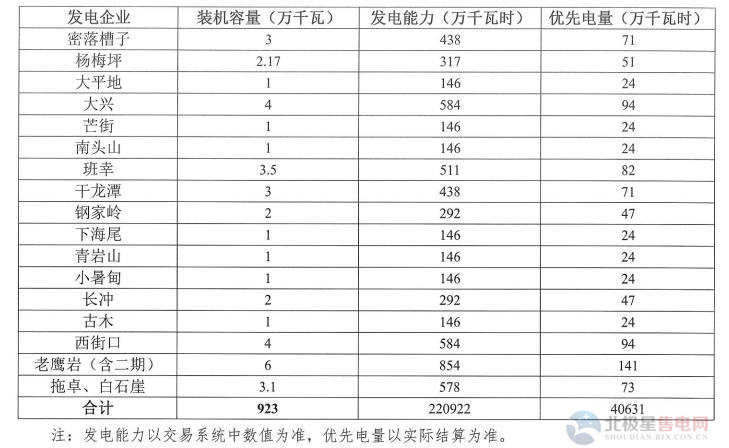 | 发电企业 | 装机容量（万千瓦） | 发电能力（万千瓦时） | 优先电量（万千瓦时） |
|---|---|---|---|
| 密落槽子 | 3 | 438 | 71 |
| 杨梅坪 | 2.17 | 317 | 51 |
| 大平地 | 1 | 146 | 24 |
| 大兴 | 4 | 584 | 94 |
| 芒街 | 1 | 146 | 24 |
| 南头山 | 1 | 146 | 24 |
| 班幸 | 3.5 | 511 | 82 |
| 干龙潭 | 3 | 438 | 71 |
| 钢家岭 | 2 | 292 | 47 |
| 下海尾 | 1 | 146 | 24 |
| 青岩山 | 1 | 146 | 24 |
| 小暑甸 | 1 | 146 | 24 |
| 长冲 | 2 | 292 | 47 |
| 古木 | 1 | 146 | 24 |
| 西街口 | 4 | 584 | 94 |
| 老鹰岩（含二期） | 6 | 854 | 141 |
| 拖卓、白石崖 | 3.1 | 578 | 73 |
| 合计 | 923 | 220922 | 40631 |

注：发电能力以交易系统中数值为准，优先电量以实际结算为准。

北极星售电网
SHOUDIAN.BJX.COM.CN